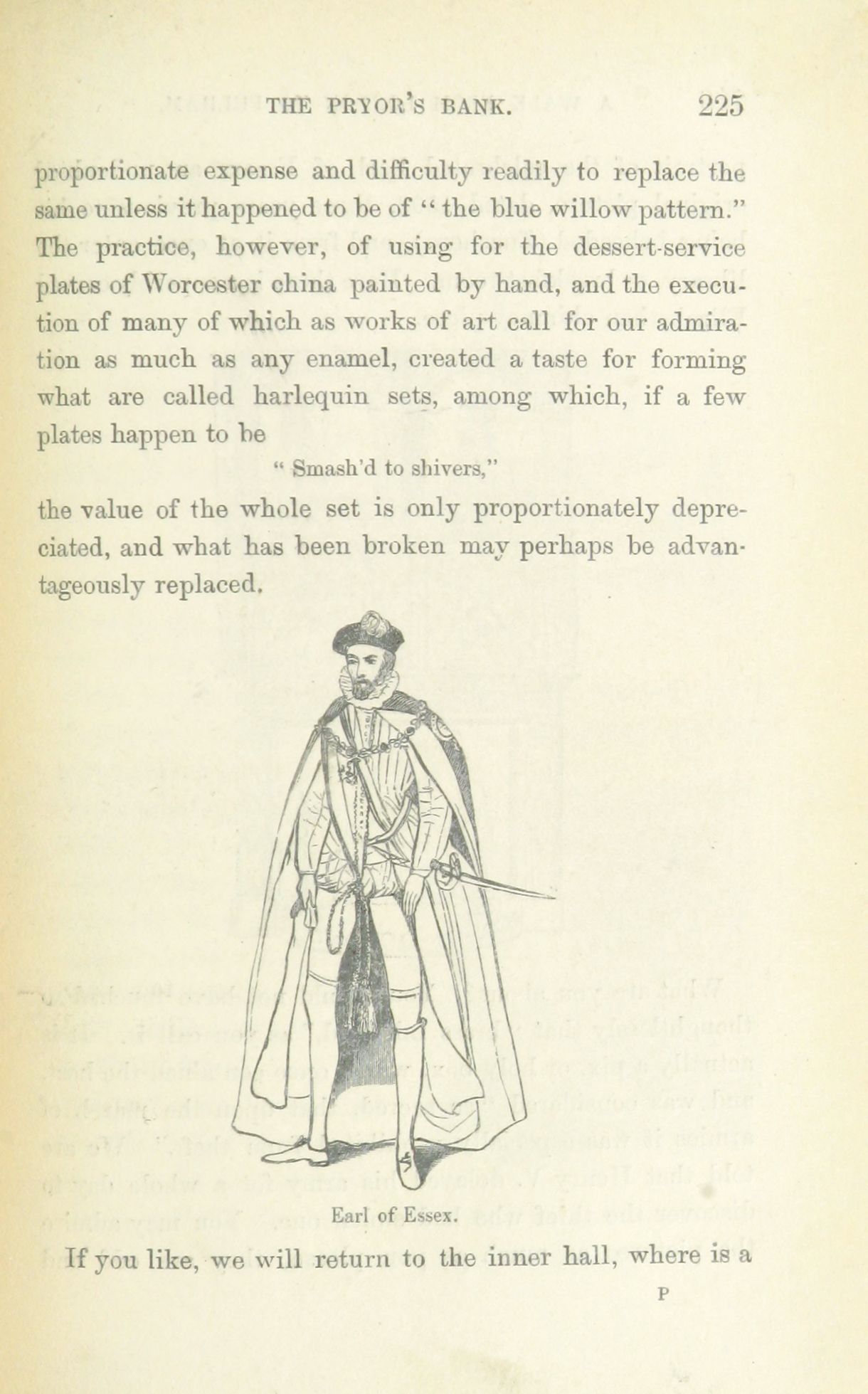 THE PRYOR'S BANK. 225

proportionate expense and difficulty readily to replace the same unless it happened to be of "the blue willow pattern." The practice, however, of using for the dessert-service plates of Worcester china painted by hand, and the execution of many of which as works of art call for our admiration as much as any enamel, created a taste for forming what are called harlequin sets, among which, if a few plates happen to be

"Smash'd to shivers,"

the value of the whole set is only proportionately depreciated, and what has been broken may perhaps be advantageously replaced.

Earl of Essex.

If you like, we will return to the inner hall, where is a

P